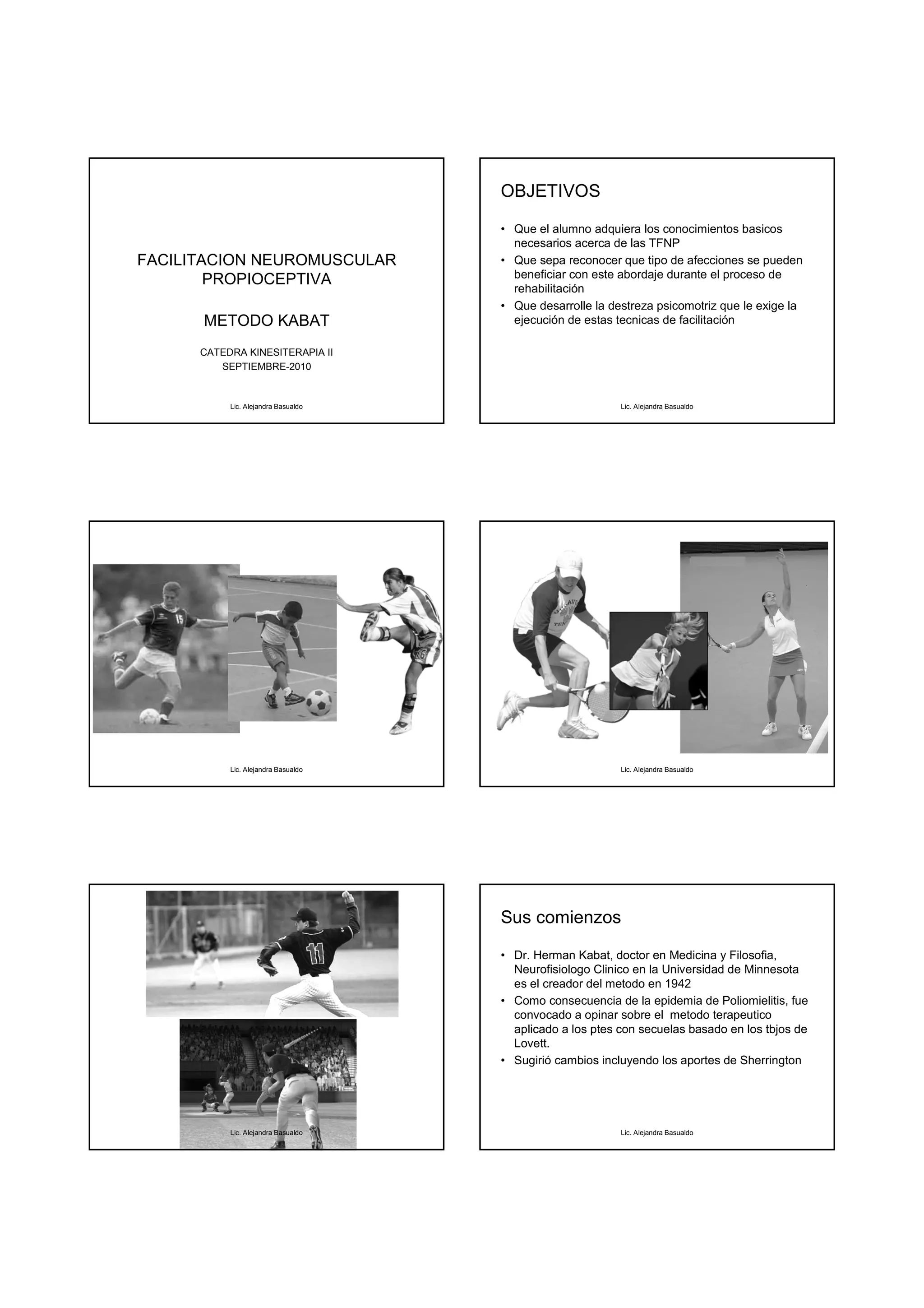 FACILITACION NEUROMUSCULAR PROPIOCEPTIVA

METODO KABAT

CATEDRA KINESITERAPIA II
SEPTIEMBRE-2010

Lic. Alejandra Basualdo

OBJETIVOS

• Que el alumno adquiera los conocimientos basicos necesarios acerca de las TFNP
• Que sepa reconocer que tipo de afecciones se pueden beneficiar con este abordaje durante el proceso de rehabilitación
• Que desarrolle la destreza psicomotriz que le exige la ejecución de estas tecnicas de facilitación

Lic. Alejandra Basualdo

15

16

Lic. Alejandra Basualdo

Lic. Alejandra Basualdo

11

Lic. Alejandra Basualdo

Sus comienzos

• Dr. Herman Kabat, doctor en Medicina y Filosofia, Neurofisiologo Clinico en la Universidad de Minnesota es el creador del metodo en 1942
• Como consecuencia de la epidemia de Poliomielitis, fue convocado a opinar sobre el metodo terapeutico aplicado a los ptes con secuelas basado en los tbjos de Lovett.
• Sugirió cambios incluyendo los aportes de Sherrington

Lic. Alejandra Basualdo